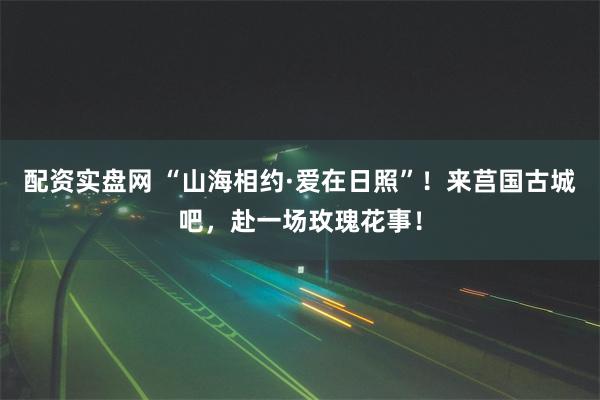 配资实盘网 “山海相约·爱在日照”！来莒国古城吧，赴一场玫瑰花事！